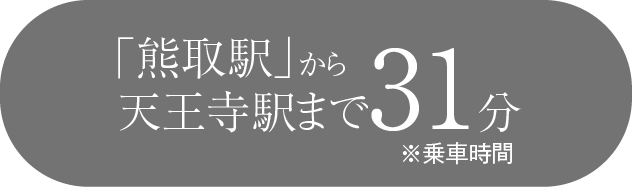 「熊取駅」から
天王寺駅まで31分
※乗車時間